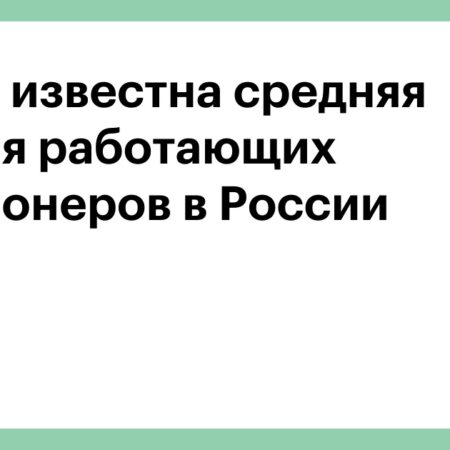 известна средняя
я работающих
онеров в России